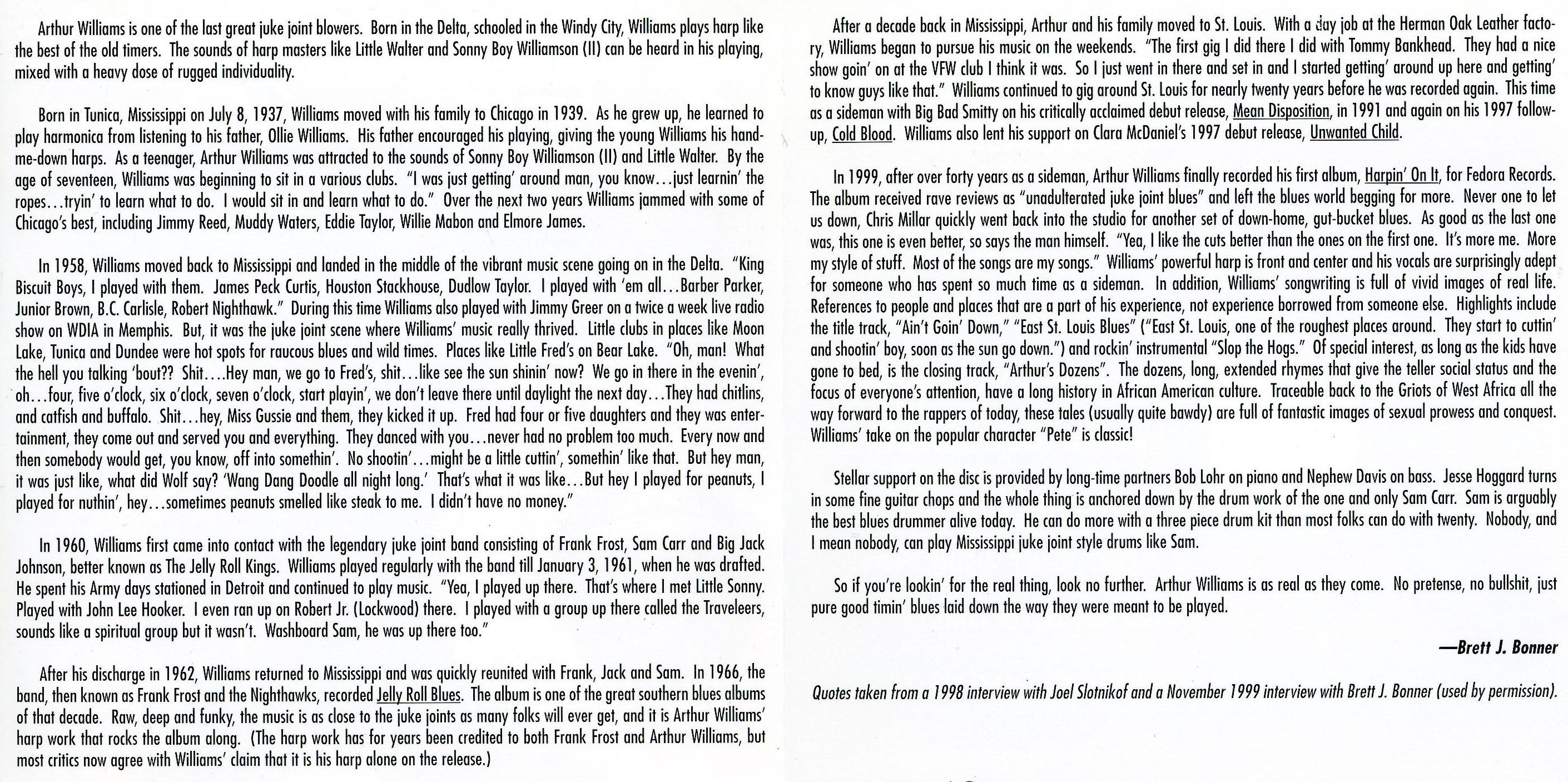 Arthur Williams is one of the last great juke joint blowers. Born in the Delta, schooled in the Windy City, Williams plays harp like the best of the old timers. The sounds of harp masters like Little Walter and Sonny Boy Williamson (II) can be heard in his playing, mixed with a heavy dose of rugged individuality.

Born in Tunica, Mississippi on July 8, 1937, Williams moved with his family to Chicago in 1939. As he grew up, he learned to play harmonica from listening to his father, Ollie Williams. His father encouraged his playing, giving the young Williams his hand-me-down harps. As a teenager, Arthur Williams was attracted to the sounds of Sonny Boy Williamson (II) and Little Walter. By the age of seventeen, Williams was beginning to sit in a various clubs. "I was just getting' around man, you know...just learnin' the ropes...tryin' to learn what to do. I would sit in and learn what to do." Over the next two years Williams jammed with some of Chicago's best, including Jimmy Reed, Muddy Waters, Eddie Taylor, Willie Mabon and Elmore James.

In 1958, Williams moved back to Mississippi and landed in the middle of the vibrant music scene going on in the Delta. "King Biscuit Boys, I played with them. James Peck Curtis, Houston Stackhouse, Dudlow Taylor. I played with 'em all...Barber Parker, Junior Brown, B.C. Carlisle, Robert Nighthawk." During this time Williams also played with Jimmy Greer on a twice a week live radio show on WDIA in Memphis. But, it was the juke joint scene where Williams' music really thrived. Little clubs in places like Moon Lake, Tunica and Dundee were hot spots for raucous blues and wild times. Places like Little Fred's on Bear Lake. "Oh, man! What the hell you talking 'bout?? Shit....Hey man, we go to Fred's, shit...like see the sun shinin' now? We go in there in the evenin', oh...four, five o'clock, six o'clock, seven o'clock, start playin', we don't leave there until daylight the next day...They had chitlins, and catfish and buffalo. Shit...hey, Miss Gussie and them, they kicked it up. Fred had four or five daughters and they was entertainment, they come out and served you and everything. They danced with you...never had no problem too much. Every now and then somebody would get, you know, off into somethin'. No shootin'...might be a little cuttin', somethin' like that. But hey man, it was just like, what did Wolf say? 'Wang Dang Doodle all night long.' That's what it was like...But hey I played for peanuts, I played for nuthin', hey...sometimes peanuts smelled like steak to me. I didn't have no money."

In 1960, Williams first came into contact with the legendary juke joint band consisting of Frank Frost, Sam Carr and Big Jack Johnson, better known as The Jelly Roll Kings. Williams played regularly with the band till January 3, 1961, when he was drafted. He spent his Army days stationed in Detroit and continued to play music. "Yea, I played up there. That's where I met Little Sonny. Played with John Lee Hooker. I even ran up on Robert Jr. (Lockwood) there. I played with a group up there called the Traveleers, sounds like a spiritual group but it wasn't. Washboard Sam, he was up there too."

After his discharge in 1962, Williams returned to Mississippi and was quickly reunited with Frank, Jack and Sam. In 1966, the band, then known as Frank Frost and the Nighthawks, recorded Jelly Roll Blues. The album is one of the great southern blues albums of that decade. Raw, deep and funky, the music is as close to the juke joints as many folks will ever get, and it is Arthur Williams' harp work that rocks the album along. (The harp work has for years been credited to both Frank Frost and Arthur Williams, but most critics now agree with Williams' claim that it is his harp alone on the release.)

After a decade back in Mississippi, Arthur and his family moved to St. Louis. With a day job at the Herman Oak Leather factory, Williams began to pursue his music on the weekends. "The first gig I did there I did with Tommy Bankhead. They had a nice show goin' on at the VFW club I think it was. So I just went in there and set in and I started getting' around up here and getting' to know guys like that." Williams continued to gig around St. Louis for nearly twenty years before he was recorded again. This time as a sideman with Big Bad Smitty on his critically acclaimed debut release, Mean Disposition, in 1991 and again on his 1997 follow-up, Cold Blood. Williams also lent his support on Clara McDaniel's 1997 debut release, Unwanted Child.

In 1999, after over forty years as a sideman, Arthur Williams finally recorded his first album, Harpin' On It, for Fedora Records. The album received rave reviews as "unadulterated juke joint blues" and left the blues world begging for more. Never one to let us down, Chris Millar quickly went back into the studio for another set of down-home, gut-bucket blues. As good as the last one was, this one is even better, so says the man himself. "Yea, I like the cuts better than the ones on the first one. It's more me. More my style of stuff. Most of the songs are my songs." Williams' powerful harp is front and center and his vocals are surprisingly adept for someone who has spent so much time as a sideman. In addition, Williams' songwriting is full of vivid images of real life. References to people and places that are a part of his experience, not experience borrowed from someone else. Highlights include the title track, "Ain't Goin' Down," "East St. Louis Blues" ("East St. Louis, one of the roughest places around. They start to cuttin' and shootin' boy, soon as the sun go down.") and rockin' instrumental "Slop the Hogs." Of special interest, as long as the kids have gone to bed, is the closing track, "Arthur's Dozens". The dozens, long, extended rhymes that give the teller social status and the focus of everyone's attention, have a long history in African American culture. Traceable back to the Griots of West Africa all the way forward to the rappers of today, these tales (usually quite bawdy) are full of fantastic images of sexual prowess and conquest. Williams' take on the popular character "Pete" is classic!

Stellar support on the disc is provided by long-time partners Bob Lohr on piano and Nephew Davis on bass. Jesse Hoggard turns in some fine guitar chops and the whole thing is anchored down by the drum work of the one and only Sam Carr. Sam is arguably the best blues drummer alive today. He can do more with a three piece drum kit than most folks can do with twenty. Nobody, and I mean nobody, can play Mississippi juke joint style drums like Sam.

So if you're lookin' for the real thing, look no further. Arthur Williams is as real as they come. No pretense, no bullshit, just pure good timin' blues laid down the way they were meant to be played.

—Brett J. Bonner

Quotes taken from a 1998 interview with Joel Slotnikof and a November 1999 interview with Brett J. Bonner (used by permission).